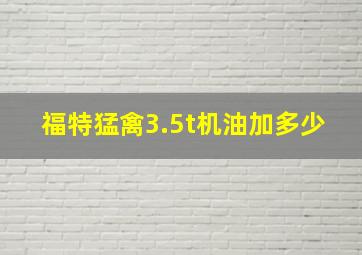 福特猛禽3.5t机油加多少